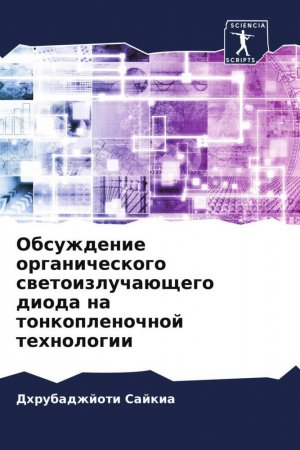 SCIENCIA
SCRIPTS

Обсуждение органического светоизлучающего диода на тонкопленочной технологии

Дхрубаджйоти Сайкиа